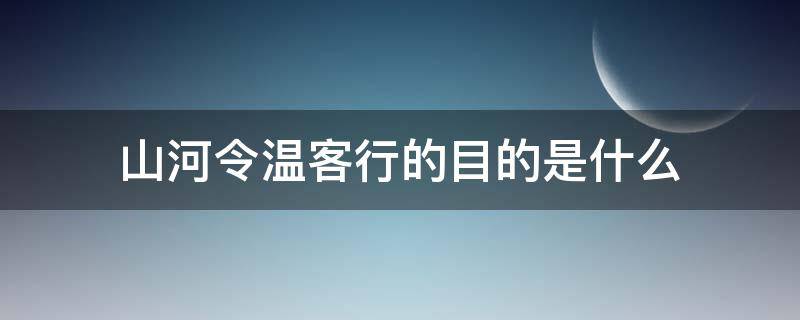 山河令温客行的目的是什么